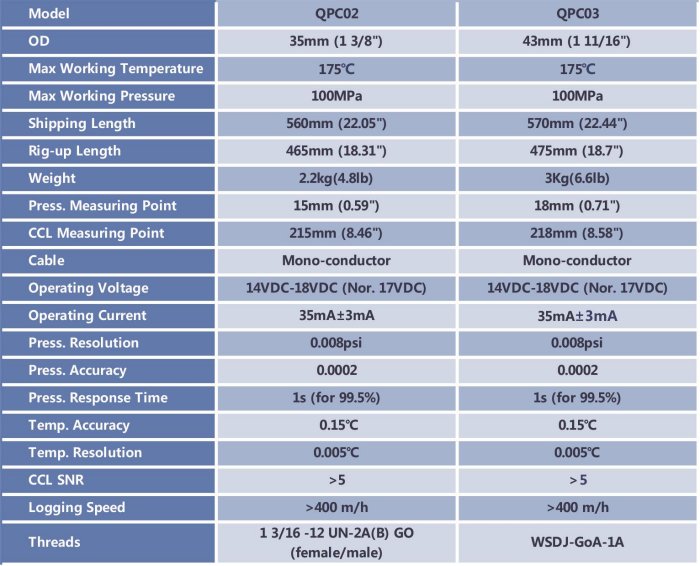 | Model | QPC02 | QPC03 |
|---|---|---|
| OD | 35mm (1 3/8") | 43mm (1 11/16") |
| Max Working Temperature | 175℃ | 175℃ |
| Max Working Pressure | 100MPa | 100MPa |
| Shipping Length | 560mm (22.05") | 570mm (22.44") |
| Rig-up Length | 465mm (18.31") | 475mm (18.7") |
| Weight | 2.2kg(4.8lb) | 3Kg(6.6lb) |
| Press. Measuring Point | 15mm (0.59") | 18mm (0.71") |
| CCL Measuring Point | 215mm (8.46") | 218mm (8.58") |
| Cable | Mono-conductor | Mono-conductor |
| Operating Voltage | 14VDC-18VDC (Nor. 17VDC) | 14VDC-18VDC (Nor. 17VDC) |
| Operating Current | 35mA±3mA | 35mA±3mA |
| Press. Resolution | 0.008psi | 0.008psi |
| Press. Accuracy | 0.0002 | 0.0002 |
| Press. Response Time | 1s (for 99.5%) | 1s (for 99.5%) |
| Temp. Accuracy | 0.15℃ | 0.15℃ |
| Temp. Resolution | 0.005℃ | 0.005℃ |
| CCL SNR | >5 | >5 |
| Logging Speed | >400 m/h | >400 m/h |
| Threads | 1 3/16 -12 UN-2A(B) GO (female/male) | WSDJ-GoA-1A |